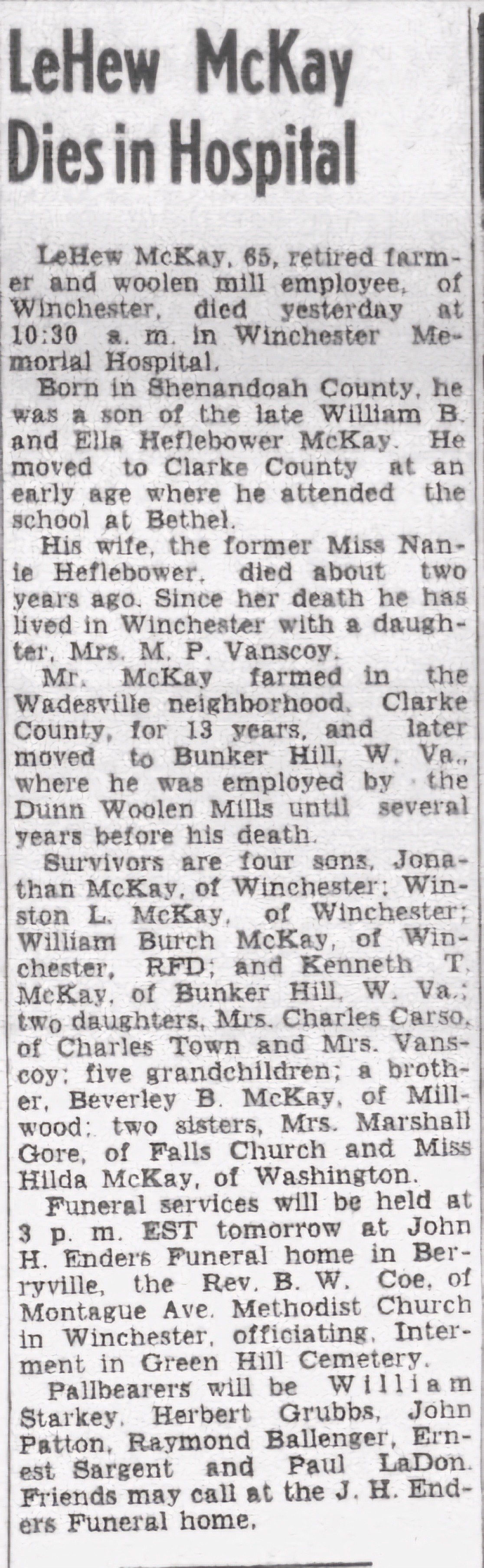 LeHew McKay Dies in Hospital

LeHew McKay, 65, retired farmer and woolen mill employee, of Winchester, died yesterday at 10:30 a. m. in Winchester Memorial Hospital.

Born in Shenandoah County, he was a son of the late William B. and Ella Heflebower McKay. He moved to Clarke County at an early age where he attended the school at Bethel.

His wife, the former Miss Nannie Heflebower, died about two years ago. Since her death he has lived in Winchester with a daughter, Mrs. M. P. Vanscoy.

Mr. McKay farmed in the Wadesville neighborhood, Clarke County, for 13 years, and later moved to Bunker Hill, W. Va., where he was employed by the Dunn Woolen Mills until several years before his death.

Survivors are four sons, Jonathan McKay, of Winchester; Winston L. McKay, of Winchester; William Burch McKay, of Winchester, RFD; and Kenneth T. McKay, of Bunker Hill, W. Va.; two daughters, Mrs. Charles Carso, of Charles Town and Mrs. Vanscoy; five grandchildren; a brother, Beverley B. McKay, of Millwood; two sisters, Mrs. Marshall Gore, of Falls Church and Miss Hilda McKay, of Washington.

Funeral services will be held at 3 p. m. EST tomorrow at John H. Enders Funeral home in Berryville, the Rev. B. W. Coe, of Montague Ave. Methodist Church in Winchester, officiating. Interment in Green Hill Cemetery.

Pallbearers will be William Starkey, Herbert Grubbs, John Patton, Raymond Ballenger, Ernest Sargent and Paul LaDon. Friends may call at the J. H. Enders Funeral home.